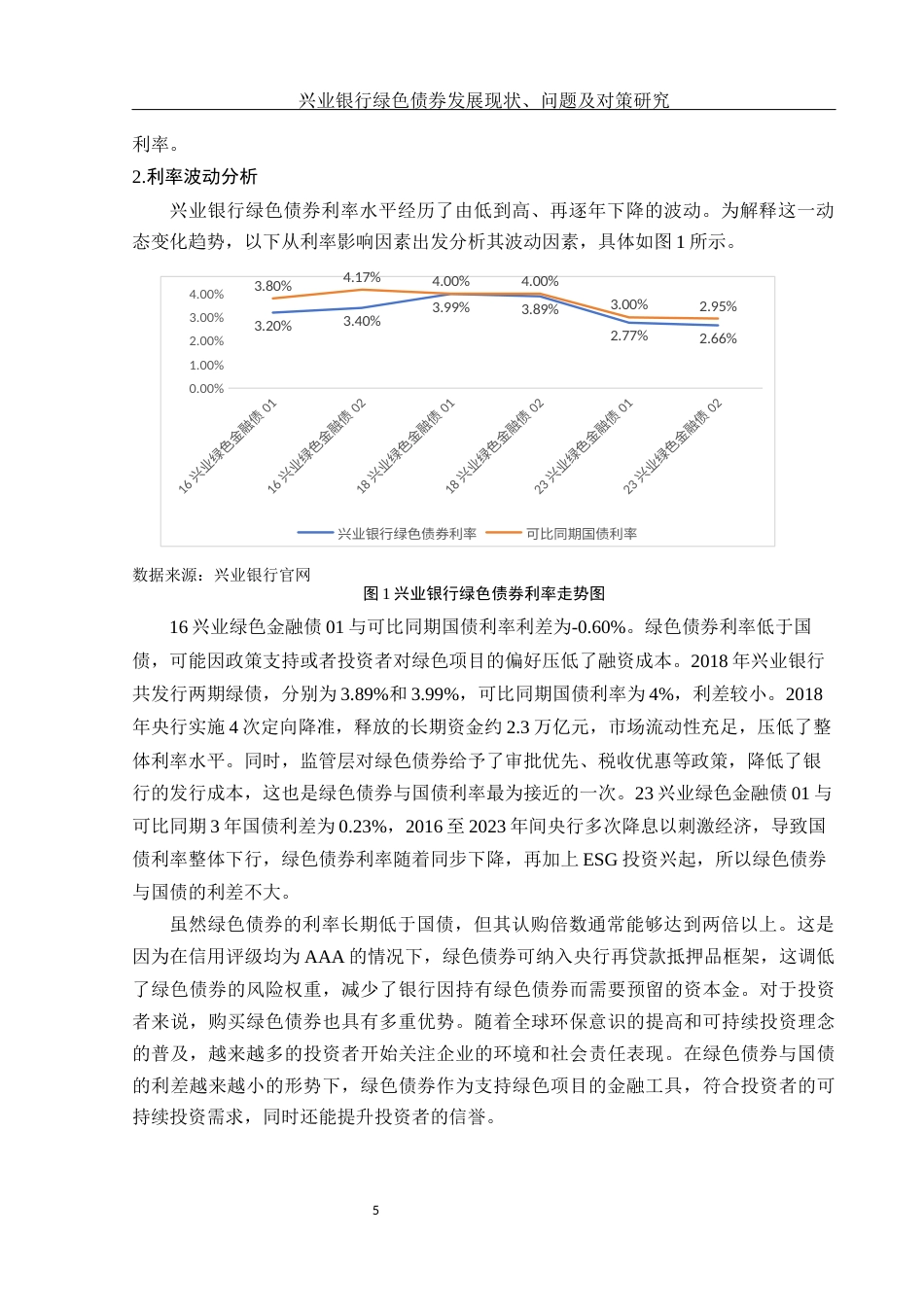 兴业银行绿色债券发展现状、问题及对策研究

利率。

2.利率波动分析

兴业银行绿色债券利率水平经历了由低到高、再逐年下降的波动。为解释这一动态变化趋势，以下从利率影响因素出发分析其波动因素，具体如图 1 所示。

4.00%
3.00%
2.00%
1.00%
0.00%

3.80%
4.17%
4.00%
4.00%
3.00%
2.95%
3.20%
3.40%
3.99%
3.89%
2.77%
2.66%

16 兴业绿色金融债 01
16 兴业绿色金融债 02
18 兴业绿色金融债 01
18 兴业绿色金融债 02
23 兴业绿色金融债 01
23 兴业绿色金融债 02

兴业银行绿色债券利率
可比同期国债利率

数据来源：兴业银行官网

图 1 兴业银行绿色债券利率走势图

16 兴业绿色金融债 01 与可比同期国债利率利差为-0.60%。绿色债券利率低于国债，可能因政策支持或者投资者对绿色项目的偏好压低了融资成本。2018 年兴业银行共发行两期绿债，分别为 3.89%和 3.99%，可比同期国债利率为 4%，利差较小。2018 年央行实施 4 次定向降准，释放的长期资金约 2.3 万亿元，市场流动性充足，压低了整体利率水平。同时，监管层对绿色债券给予了审批优先、税收优惠等政策，降低了银行的发行成本，这也是绿色债券与国债利率最为接近的一次。23 兴业绿色金融债 01 与可比同期 3 年国债利差为 0.23%，2016 至 2023 年间央行多次降息以刺激经济，导致国债利率整体下行，绿色债券利率随着同步下降，再加上 ESG 投资兴起，所以绿色债券与国债的利差不大。

虽然绿色债券的利率长期低于国债，但其认购倍数通常能够达到两倍以上。这是因为在信用评级均为 AAA 的情况下，绿色债券可纳入央行再贷款抵押品框架，这调低了绿色债券的风险权重，减少了银行因持有绿色债券而需要预留的资本金。对于投资者来说，购买绿色债券也具有多重优势。随着全球环保意识的提高和可持续投资理念的普及，越来越多的投资者开始关注企业的环境和社会责任表现。在绿色债券与国债的利差越来越小的形势下，绿色债券作为支持绿色项目的金融工具，符合投资者的可持续投资需求，同时还能提升投资者的信誉。

5